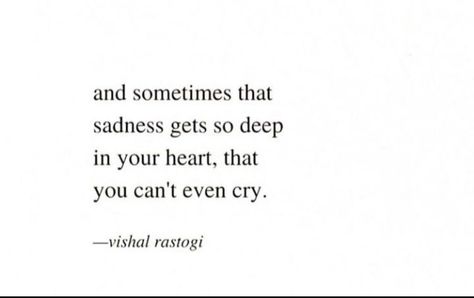 and sometimes that
sadness gets so deep
in your heart, that
you can't even cry.

—vishal rastogi